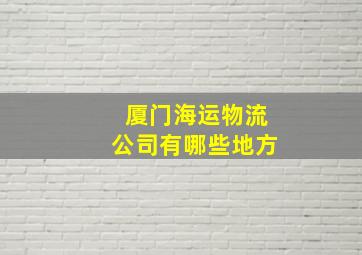 厦门海运物流
公司有哪些地方